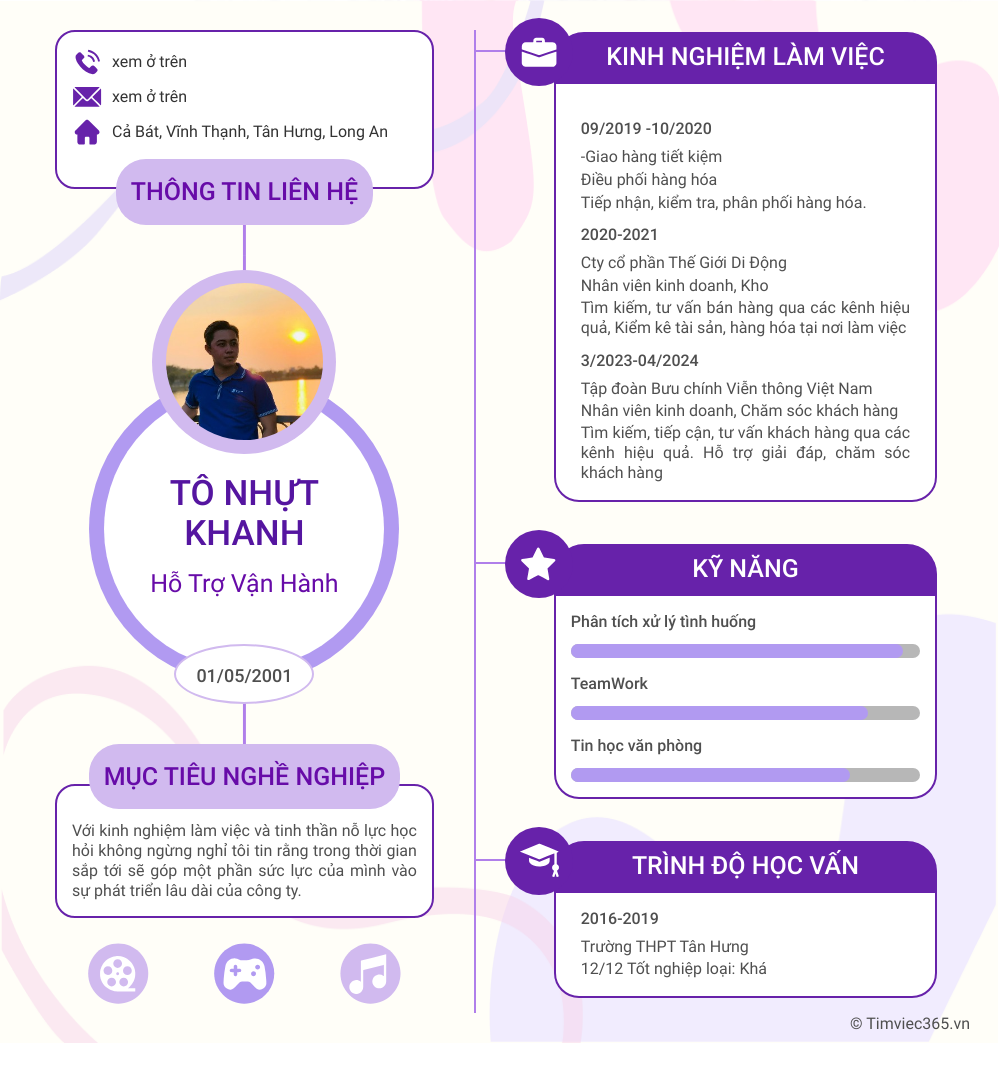 xem ở trên

xem ở trên

Cả Bát, Vĩnh Thạnh, Tân Hưng, Long An

THÔNG TIN LIÊN HỆ

TÔ NHỰT KHANH

Hỗ Trợ Vận Hành

01/05/2001

MỤC TIÊU NGHỀ NGHIỆP

Với kinh nghiệm làm việc và tinh thần nỗ lực học hỏi không ngừng nghỉ tôi tin rằng trong thời gian sắp tới sẽ góp một phần sức lực của mình vào sự phát triển lâu dài của công ty.

KINH NGHIỆM LÀM VIỆC

09/2019 -10/2020

-Giao hàng tiết kiệm
Điều phối hàng hóa
Tiếp nhận, kiểm tra, phân phối hàng hóa.

2020-2021

Cty cổ phần Thế Giới Di Động
Nhân viên kinh doanh, Kho
Tìm kiếm, tư vấn bán hàng qua các kênh hiệu quả, Kiểm kê tài sản, hàng hóa tại nơi làm việc

3/2023-04/2024

Tập đoàn Bưu chính Viễn thông Việt Nam
Nhân viên kinh doanh, Chăm sóc khách hàng
Tìm kiếm, tiếp cận, tư vấn khách hàng qua các kênh hiệu quả. Hỗ trợ giải đáp, chăm sóc khách hàng

KỸ NĂNG

Phân tích xử lý tình huống

TeamWork

Tin học văn phòng

TRÌNH ĐỘ HỌC VẤN

2016-2019

Trường THPT Tân Hưng
12/12 Tốt nghiệp loại: Khá

© Timviec365.vn